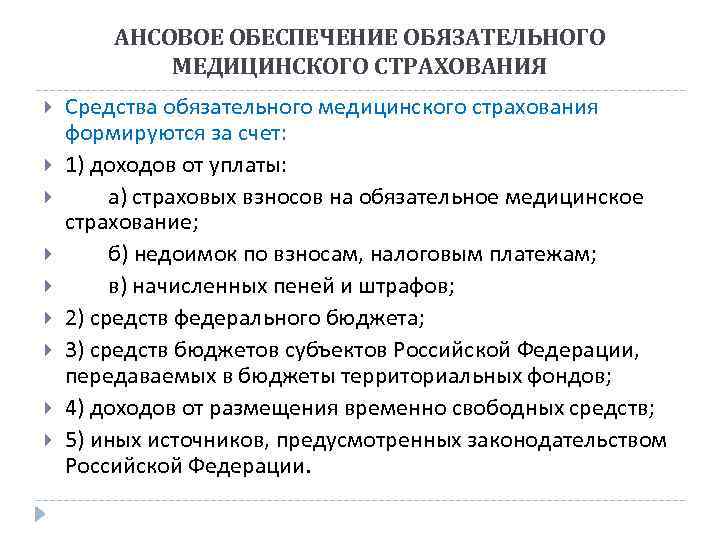 АНСОВОЕ ОБЕСПЕЧЕНИЕ ОБЯЗАТЕЛЬНОГО МЕДИЦИНСКОГО СТРАХОВАНИЯ

Средства обязательного медицинского страхования формируются за счет:

1) доходов от уплаты:

а) страховых взносов на обязательное медицинское страхование;

б) недоимок по взносам, налоговым платежам;

в) начисленных пеней и штрафов;

2) средств федерального бюджета;

3) средств бюджетов субъектов Российской Федерации, передаваемых в бюджеты территориальных фондов;

4) доходов от размещения временно свободных средств;

5) иных источников, предусмотренных законодательством Российской Федерации.